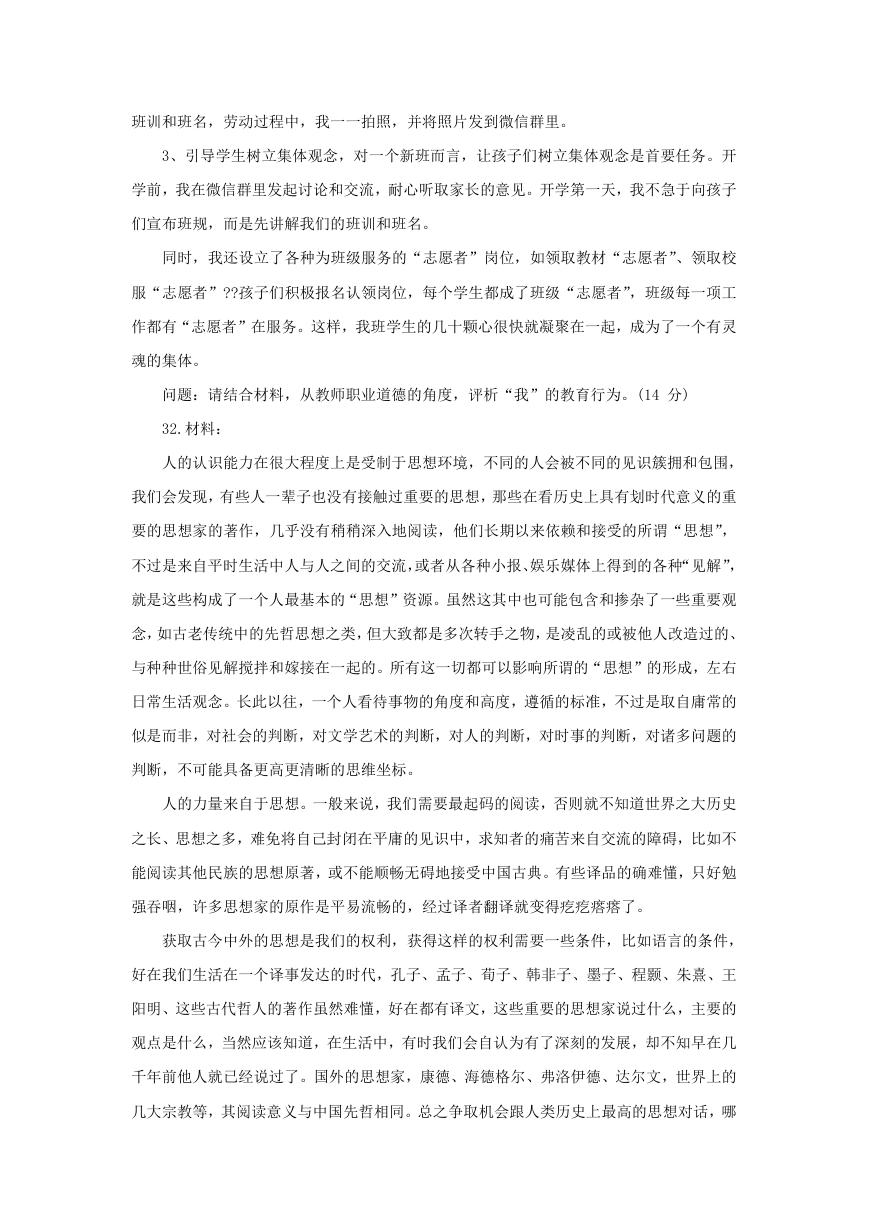 班训和班名，劳动过程中，我一一拍照，并将照片发到微信群里。

3、引导学生树立集体观念，对一个新班而言，让孩子们树立集体观念是首要任务。开学前，我在微信群里发起讨论和交流，耐心听取家长的意见。开学第一天，我不急于向孩子们宣布班规，而是先讲解我们的班训和班名。

同时，我还设立了各种为班级服务的“志愿者”岗位，如领取教材“志愿者”、领取校服“志愿者”??孩子们积极报名认领岗位，每个学生都成了班级“志愿者”，班级每一项工作都有“志愿者”在服务。这样，我班学生的几十颗心很快就凝聚在一起，成为了一个有灵魂的集体。

问题：请结合材料，从教师职业道德的角度，评析“我”的教育行为。(14 分)

32.材料：

人的认识能力在很大程度上是受制于思想环境，不同的人会被不同的见识簇拥和包围，我们会发现，有些人一辈子也没有接触过重要的思想，那些在看历史上具有划时代意义的重要的思想家的著作，几乎没有稍稍深入地阅读，他们长期以来依赖和接受的所谓“思想”，不过是来自平时生活中人与人之间的交流，或者从各种小报、娱乐媒体上得到的各种“见解”，就是这些构成了一个人最基本的“思想”资源。虽然这其中也可能包含和掺杂了一些重要观念，如古老传统中的先哲思想之类，但大致都是多次转手之物，是凌乱的或被他人改造过的、与种种世俗见解搅拌和嫁接在一起的。所有这一切都可以影响所谓的“思想”的形成，左右日常生活观念。长此以往，一个人看待事物的角度和高度，遵循的标准，不过是取自庸常的似是而非，对社会的判断，对文学艺术的判断，对人的判断，对时事的判断，对诸多问题的判断，不可能具备更高更清晰的思维坐标。

人的力量来自于思想。一般来说，我们需要最起码的阅读，否则就不知道世界之大历史之长、思想之多，难免将自己封闭在平庸的见识中，求知者的痛苦来自交流的障碍，比如不能阅读其他民族的思想原著，或不能顺畅无碍地接受中国古典。有些译品的确难懂，只好勉强吞咽，许多思想家的原作是平易流畅的，经过译者翻译就变得疙疙瘩瘩了。

获取古今中外的思想是我们的权利，获得这样的权利需要一些条件，比如语言的条件，好在我们生活在一个译事发达的时代，孔子、孟子、荀子、韩非子、墨子、程颢、朱熹、王阳明、这些古代哲人的著作虽然难懂，好在都有译文，这些重要的思想家说过什么，主要的观点是什么，当然应该知道，在生活中，有时我们会自认为有了深刻的发展，却不知早在几千年前他人就已经说过了。国外的思想家，康德、海德格尔、弗洛伊德、达尔文，世界上的几大宗教等，其阅读意义与中国先哲相同。总之争取机会跟人类历史上最高的思想对话，哪